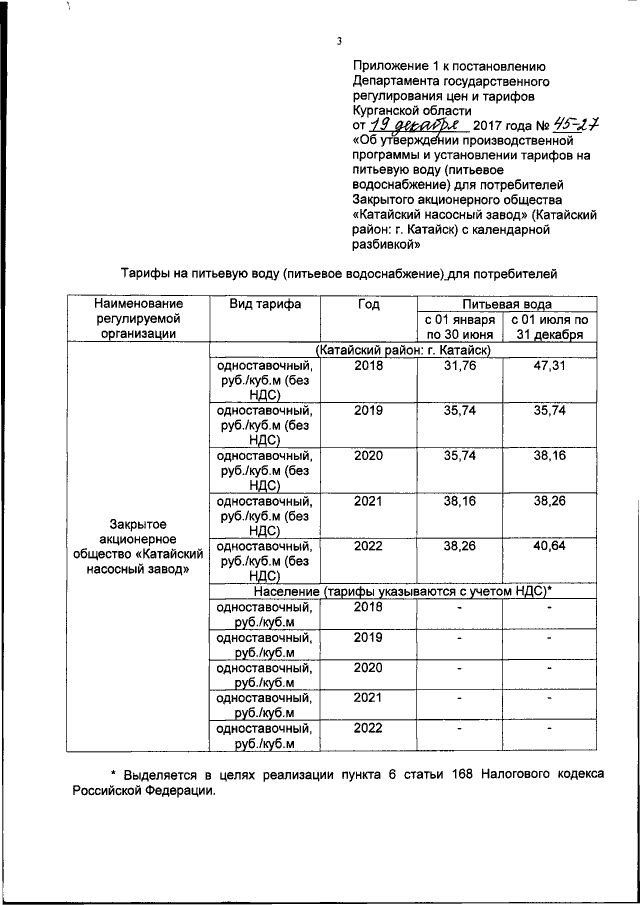 3

Приложение 1 к постановлению Департамента государственного регулирования цен и тарифов Курганской области от 19 декабря 2017 года № 45-27 «Об утверждении производственной программы и установлении тарифов на питьевую воду (питьевое водоснабжение) для потребителей Закрытого акционерного общества «Катайский насосный завод» (Катайский район: г. Катайск) с календарной разбивкой»

Тарифы на питьевую воду (питьевое водоснабжение) для потребителей

| Наименование регулируемой организации | Вид тарифа | Год | Питьевая вода с 01 января по 30 июня | Питьевая вода с 01 июля по 31 декабря |
|---|---|---|---|---|
| Закрытое акционерное общество «Катайский насосный завод» | (Катайский район: г. Катайск) | | | |
| | одноставочный, руб./куб.м (без НДС) | 2018 | 31,76 | 47,31 |
| | одноставочный, руб./куб.м (без НДС) | 2019 | 35,74 | 35,74 |
| | одноставочный, руб./куб.м (без НДС) | 2020 | 35,74 | 38,16 |
| | одноставочный, руб./куб.м (без НДС) | 2021 | 38,16 | 38,26 |
| | одноставочный, руб./куб.м (без НДС) | 2022 | 38,26 | 40,64 |
| | Население (тарифы указываются с учетом НДС)* | | | |
| | одноставочный, руб./куб.м | 2018 | - | - |
| | одноставочный, руб./куб.м | 2019 | - | - |
| | одноставочный, руб./куб.м | 2020 | - | - |
| | одноставочный, руб./куб.м | 2021 | - | - |
| | одноставочный, руб./куб.м | 2022 | - | - |

* Выделяется в целях реализации пункта 6 статьи 168 Налогового кодекса Российской Федерации.